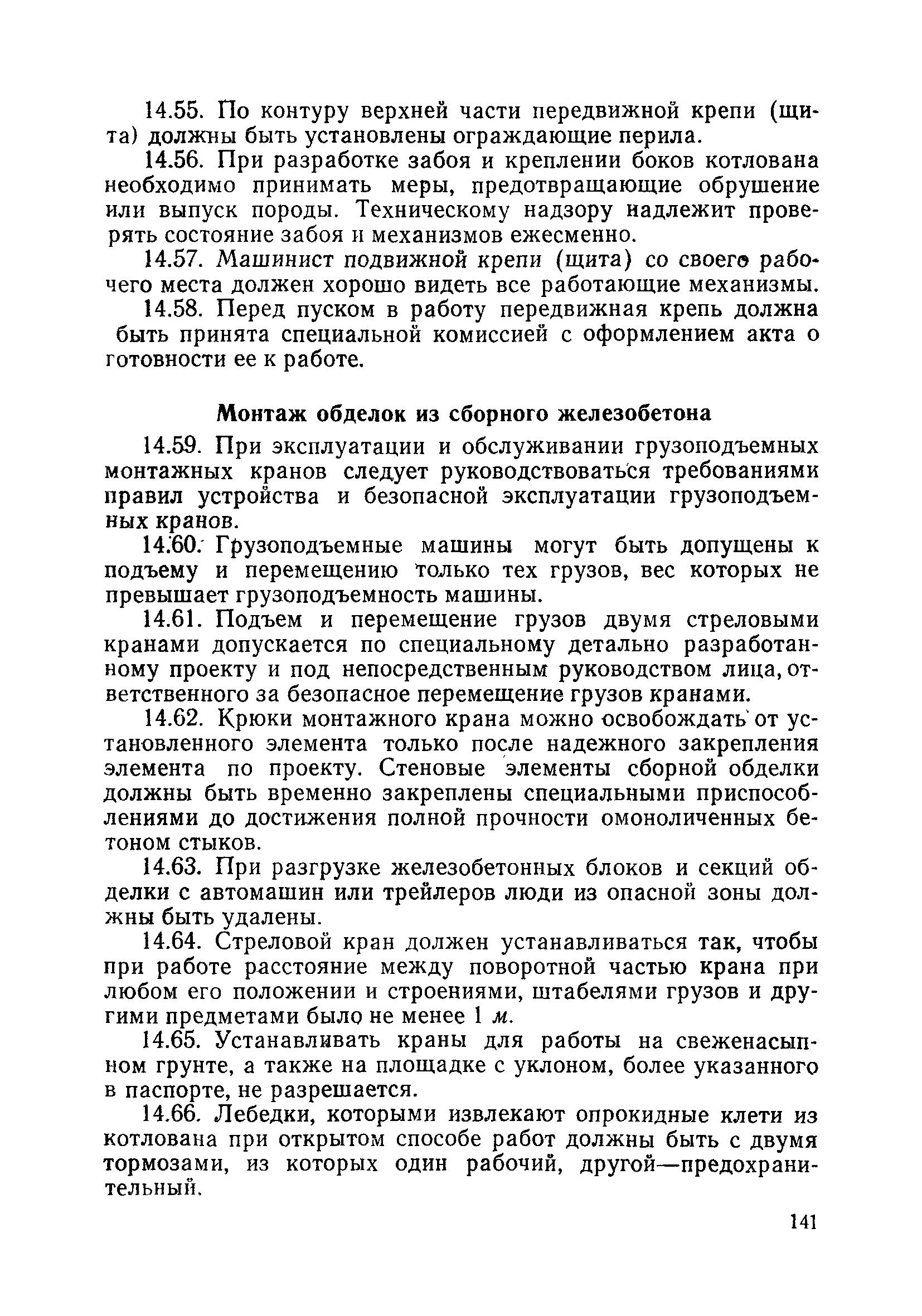 14.55. По контуру верхней части передвижной крепи (щита) должны быть установлены ограждающие перила.

14.56. При разработке забоя и креплении боков котлована необходимо принимать меры, предотвращающие обрушение или выпуск породы. Техническому надзору надлежит проверять состояние забоя и механизмов ежесменно.

14.57. Машинист подвижной крепи (щита) со своего рабочего места должен хорошо видеть все работающие механизмы.

14.58. Перед пуском в работу передвижная крепь должна быть принята специальной комиссией с оформлением акта о готовности ее к работе.

Монтаж обделок из сборного железобетона

14.59. При эксплуатации и обслуживании грузоподъемных монтажных кранов следует руководствоваться требованиями правил устройства и безопасной эксплуатации грузоподъемных кранов.

14.60. Грузоподъемные машины могут быть допущены к подъему и перемещению только тех грузов, вес которых не превышает грузоподъемность машины.

14.61. Подъем и перемещение грузов двумя стреловыми кранами допускается по специальному детально разработанному проекту и под непосредственным руководством лица, ответственного за безопасное перемещение грузов кранами.

14.62. Крюки монтажного крана можно освобождать от установленного элемента только после надежного закрепления элемента по проекту. Стеновые элементы сборной обделки должны быть временно закреплены специальными приспособлениями до достижения полной прочности омоноличенных бетоном стыков.

14.63. При разгрузке железобетонных блоков и секций обделки с автомашин или трейлеров люди из опасной зоны должны быть удалены.

14.64. Стреловой кран должен устанавливаться так, чтобы при работе расстояние между поворотной частью крана при любом его положении и строениями, штабелями грузов и другими предметами было не менее 1 м.

14.65. Устанавливать краны для работы на свеженасыпном грунте, а также на площадке с уклоном, более указанного в паспорте, не разрешается.

14.66. Лебедки, которыми извлекают опрокидные клети из котлована при открытом способе работ должны быть с двумя тормозами, из которых один рабочий, другой—предохранительный.

141